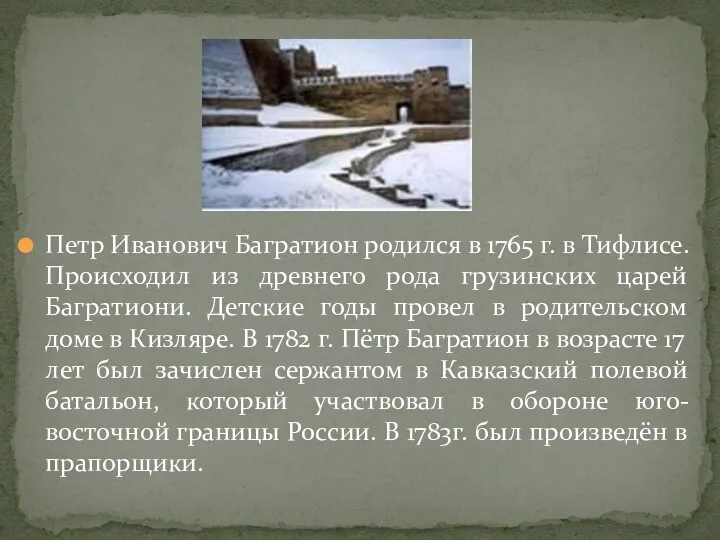 Петр Иванович Багратион родился в 1765 г. в Тифлисе. Происходил из древнего рода грузинских царей Багратиони. Детские годы провел в родительском доме в Кизляре. В 1782 г. Пётр Багратион в возрасте 17 лет был зачислен сержантом в Кавказский полевой батальон, который участвовал в обороне юго-восточной границы России. В 1783г. был произведён в прапорщики.